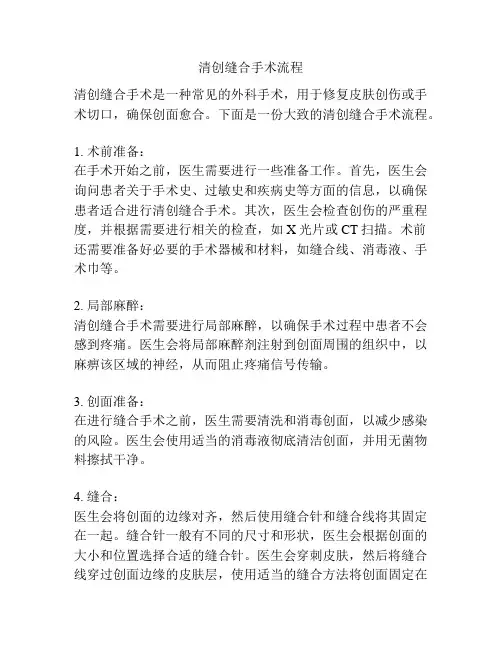 清创缝合手术流程

清创缝合手术是一种常见的外科手术，用于修复皮肤创伤或手术切口，确保创面愈合。下面是一份大致的清创缝合手术流程。

1. 术前准备：
在手术开始之前，医生需要进行一些准备工作。首先，医生会询问患者关于手术史、过敏史和疾病史等方面的信息，以确保患者适合进行清创缝合手术。其次，医生会检查创伤的严重程度，并根据需要进行相关的检查，如 X 光片或 CT 扫描。术前还需要准备好必要的手术器械和材料，如缝合线、消毒液、手术巾等。

2. 局部麻醉：
清创缝合手术需要进行局部麻醉，以确保手术过程中患者不会感到疼痛。医生会将局部麻醉剂注射到创面周围的组织中，以麻痹该区域的神经，从而阻止疼痛信号传输。

3. 创面准备：
在进行缝合手术之前，医生需要清洗和消毒创面，以减少感染的风险。医生会使用适当的消毒液彻底清洁创面，并用无菌物料擦拭干净。

4. 缝合：
医生会将创面的边缘对齐，然后使用缝合针和缝合线将其固定在一起。缝合针一般有不同的尺寸和形状，医生会根据创面的大小和位置选择合适的缝合针。医生会穿刺皮肤，然后将缝合线穿过创面边缘的皮肤层，使用适当的缝合方法将创面固定在